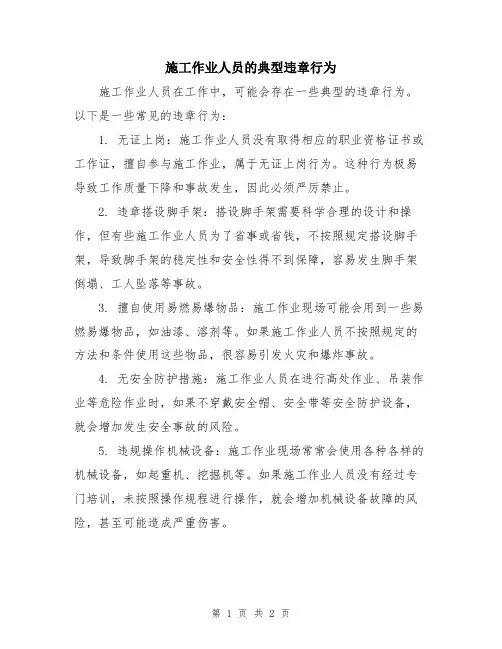 施工作业人员的典型违章行为

施工作业人员在工作中，可能会存在一些典型的违章行为。以下是一些常见的违章行为：

1. 无证上岗：施工作业人员没有取得相应的职业资格证书或工作证，擅自参与施工作业，属于无证上岗行为。这种行为极易导致工作质量下降和事故发生，因此必须严厉禁止。

2. 违章搭设脚手架：搭设脚手架需要科学合理的设计和操作，但有些施工作业人员为了省事或省钱，不按照规定搭设脚手架，导致脚手架的稳定性和安全性得不到保障，容易发生脚手架倒塌、工人坠落等事故。

3. 擅自使用易燃易爆物品：施工作业现场可能会用到一些易燃易爆物品，如油漆、溶剂等。如果施工作业人员不按照规定的方法和条件使用这些物品，很容易引发火灾和爆炸事故。

4. 无安全防护措施：施工作业人员在进行高处作业、吊装作业等危险作业时，如果不穿戴安全帽、安全带等安全防护设备，就会增加发生安全事故的风险。

5. 违规操作机械设备：施工作业现场常常会使用各种各样的机械设备，如起重机、挖掘机等。如果施工作业人员没有经过专门培训，未按照操作规程进行操作，就会增加机械设备故障的风险，甚至可能造成严重伤害。

第 1 页 共 2 页